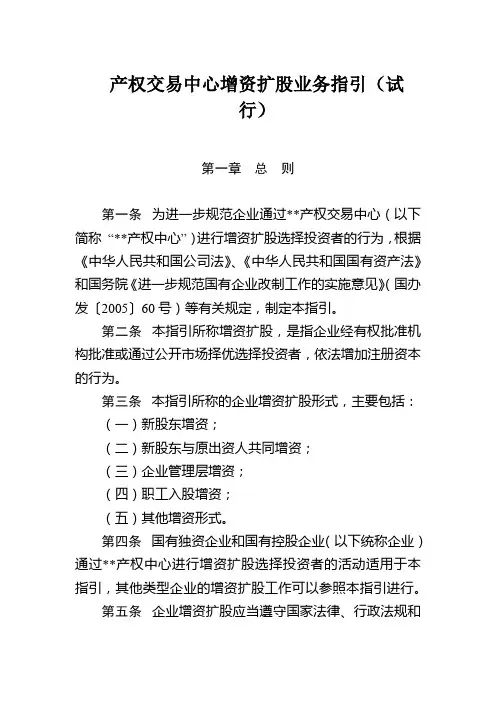 产权交易中心增资扩股业务指引（试行）

第一章　总　则

第一条　为进一步规范企业通过**产权交易中心（以下简称“**产权中心”）进行增资扩股选择投资者的行为，根据《中华人民共和国公司法》、《中华人民共和国国有资产法》和国务院《进一步规范国有企业改制工作的实施意见》（国办发〔2005〕60号）等有关规定，制定本指引。

第二条　本指引所称增资扩股，是指企业经有权批准机构批准或通过公开市场择优选择投资者，依法增加注册资本的行为。

第三条　本指引所称的企业增资扩股形式，主要包括：

（一）新股东增资；

（二）新股东与原出资人共同增资；

（三）企业管理层增资；

（四）职工入股增资；

（五）其他增资形式。

第四条　国有独资企业和国有控股企业（以下统称企业）通过**产权中心进行增资扩股选择投资者的活动适用于本指引，其他类型企业的增资扩股工作可以参照本指引进行。

第五条　企业增资扩股应当遵守国家法律、行政法规和